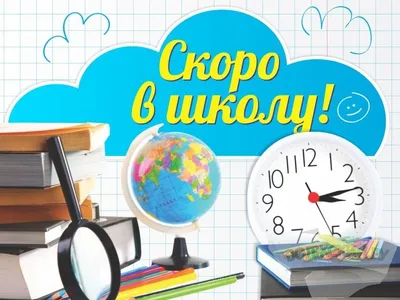 Скоро в школу!

12
1
2
3
4
5
7
8
9
10
11